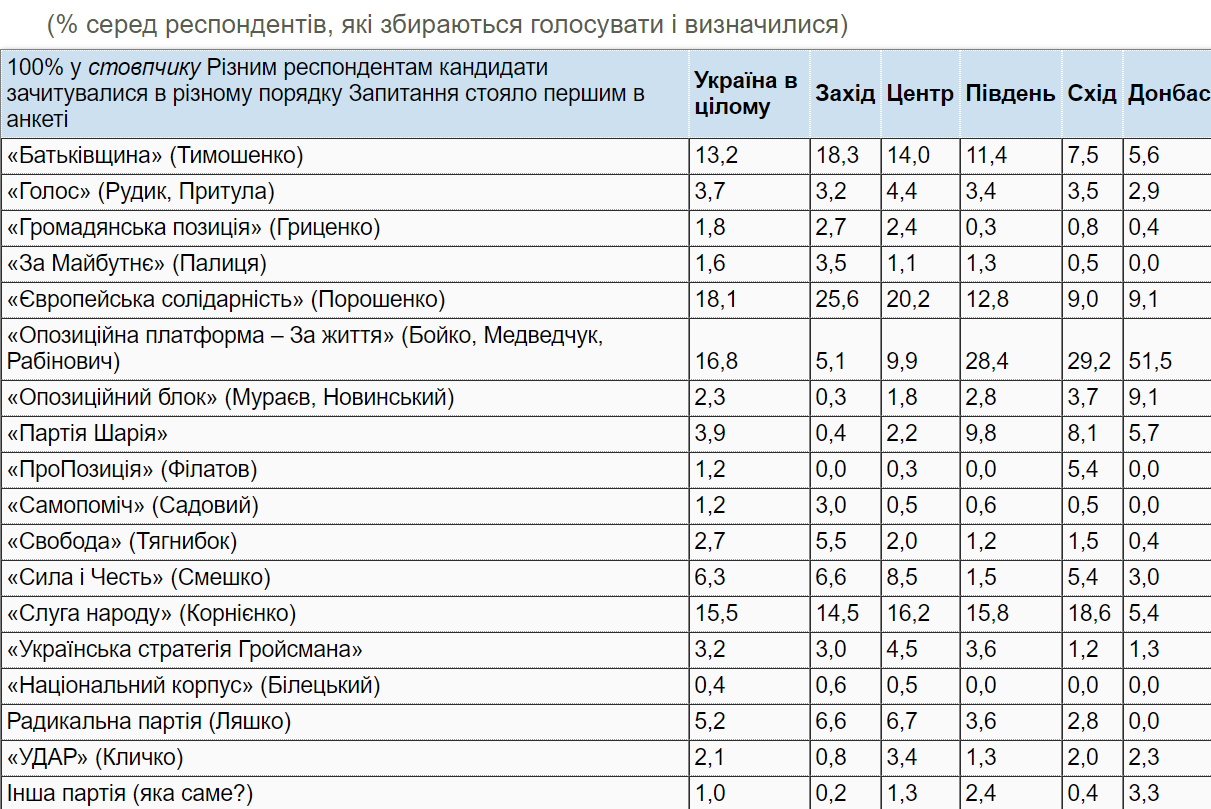 (% серед респондентів, які збираються голосувати і визначилися)

| 100% у стовпчику Різним респондентам кандидати зачитувалися в різному порядку Запитання стояло першим в анкеті | Україна в цілому | Захід | Центр | Південь | Схід | Донбас |
|---|---|---|---|---|---|---|
| «Батьківщина» (Тимошенко) | 13,2 | 18,3 | 14,0 | 11,4 | 7,5 | 5,6 |
| «Голос» (Рудик, Притула) | 3,7 | 3,2 | 4,4 | 3,4 | 3,5 | 2,9 |
| «Громадянська позиція» (Гриценко) | 1,8 | 2,7 | 2,4 | 0,3 | 0,8 | 0,4 |
| «За Майбутнє» (Палиця) | 1,6 | 3,5 | 1,1 | 1,3 | 0,5 | 0,0 |
| «Європейська солідарність» (Порошенко) | 18,1 | 25,6 | 20,2 | 12,8 | 9,0 | 9,1 |
| «Опозиційна платформа – За життя» (Бойко, Медведчук, Рабінович) | 16,8 | 5,1 | 9,9 | 28,4 | 29,2 | 51,5 |
| «Опозиційний блок» (Мураєв, Новинський) | 2,3 | 0,3 | 1,8 | 2,8 | 3,7 | 9,1 |
| «Партія Шарія» | 3,9 | 0,4 | 2,2 | 9,8 | 8,1 | 5,7 |
| «ПроПозиція» (Філатов) | 1,2 | 0,0 | 0,3 | 0,0 | 5,4 | 0,0 |
| «Самопоміч» (Садовий) | 1,2 | 3,0 | 0,5 | 0,6 | 0,5 | 0,0 |
| «Свобода» (Тягнибок) | 2,7 | 5,5 | 2,0 | 1,2 | 1,5 | 0,4 |
| «Сила і Честь» (Смешко) | 6,3 | 6,6 | 8,5 | 1,5 | 5,4 | 3,0 |
| «Слуга народу» (Корнієнко) | 15,5 | 14,5 | 16,2 | 15,8 | 18,6 | 5,4 |
| «Українська стратегія Гройсмана» | 3,2 | 3,0 | 4,5 | 3,6 | 1,2 | 1,3 |
| «Національний корпус» (Білецький) | 0,4 | 0,6 | 0,5 | 0,0 | 0,0 | 0,0 |
| Радикальна партія (Ляшко) | 5,2 | 6,6 | 6,7 | 3,6 | 2,8 | 0,0 |
| «УДАР» (Кличко) | 2,1 | 0,8 | 3,4 | 1,3 | 2,0 | 2,3 |
| Інша партія (яка саме?) | 1,0 | 0,2 | 1,3 | 2,4 | 0,4 | 3,3 |